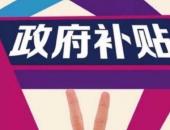 政府补贴